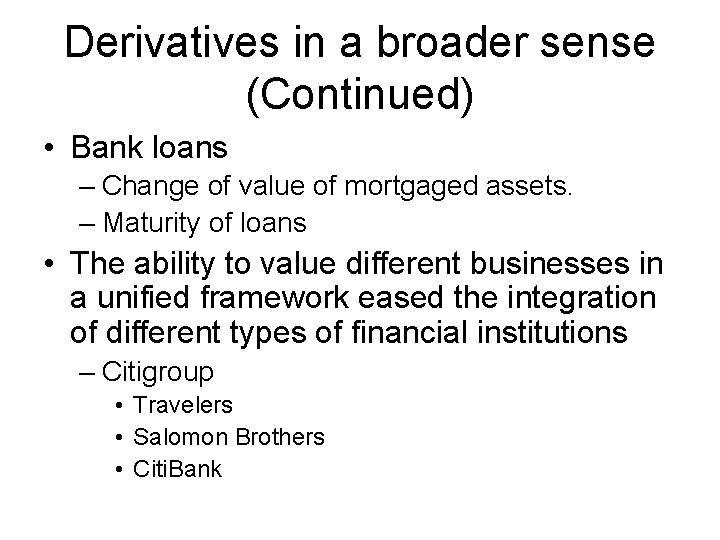 Derivatives in a broader sense (Continued)

• Bank loans
– Change of value of mortgaged assets.
– Maturity of loans
• The ability to value different businesses in a unified framework eased the integration of different types of financial institutions
– Citigroup
• Travelers
• Salomon Brothers
• CitiBank